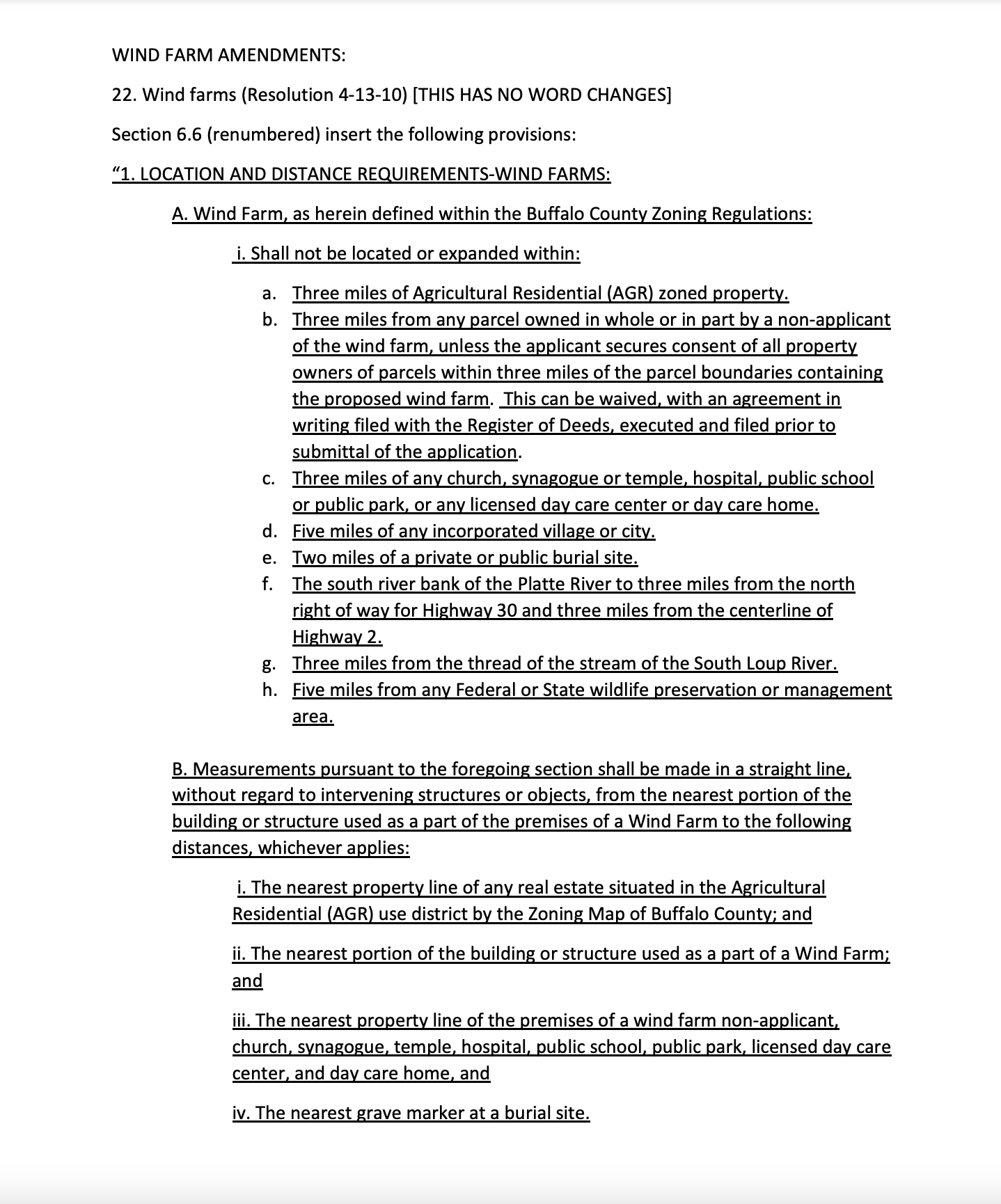 WIND FARM AMENDMENTS:

22. Wind farms (Resolution 4-13-10) [THIS HAS NO WORD CHANGES]

Section 6.6 (renumbered) insert the following provisions:

“1. LOCATION AND DISTANCE REQUIREMENTS-WIND FARMS:

A. Wind Farm, as herein defined within the Buffalo County Zoning Regulations:

i. Shall not be located or expanded within:

a. Three miles of Agricultural Residential (AGR) zoned property.
b. Three miles from any parcel owned in whole or in part by a non-applicant of the wind farm, unless the applicant secures consent of all property owners of parcels within three miles of the parcel boundaries containing the proposed wind farm. This can be waived, with an agreement in writing filed with the Register of Deeds, executed and filed prior to submittal of the application.
c. Three miles of any church, synagogue or temple, hospital, public school or public park, or any licensed day care center or day care home.
d. Five miles of any incorporated village or city.
e. Two miles of a private or public burial site.
f. The south river bank of the Platte River to three miles from the north right of way for Highway 30 and three miles from the centerline of Highway 2.
g. Three miles from the thread of the stream of the South Loup River.
h. Five miles from any Federal or State wildlife preservation or management area.

B. Measurements pursuant to the foregoing section shall be made in a straight line, without regard to intervening structures or objects, from the nearest portion of the building or structure used as a part of the premises of a Wind Farm to the following distances, whichever applies:

i. The nearest property line of any real estate situated in the Agricultural Residential (AGR) use district by the Zoning Map of Buffalo County; and

ii. The nearest portion of the building or structure used as a part of a Wind Farm; and

iii. The nearest property line of the premises of a wind farm non-applicant, church, synagogue, temple, hospital, public school, public park, licensed day care center, and day care home, and

iv. The nearest grave marker at a burial site.